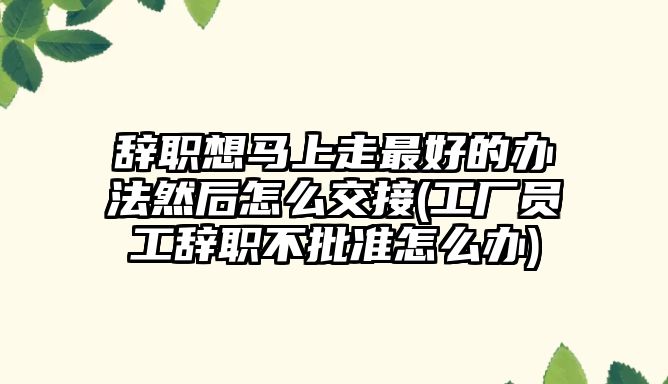 辞职想马上走最好的办法然后怎么交接(工厂员工辞职不批准怎么办)